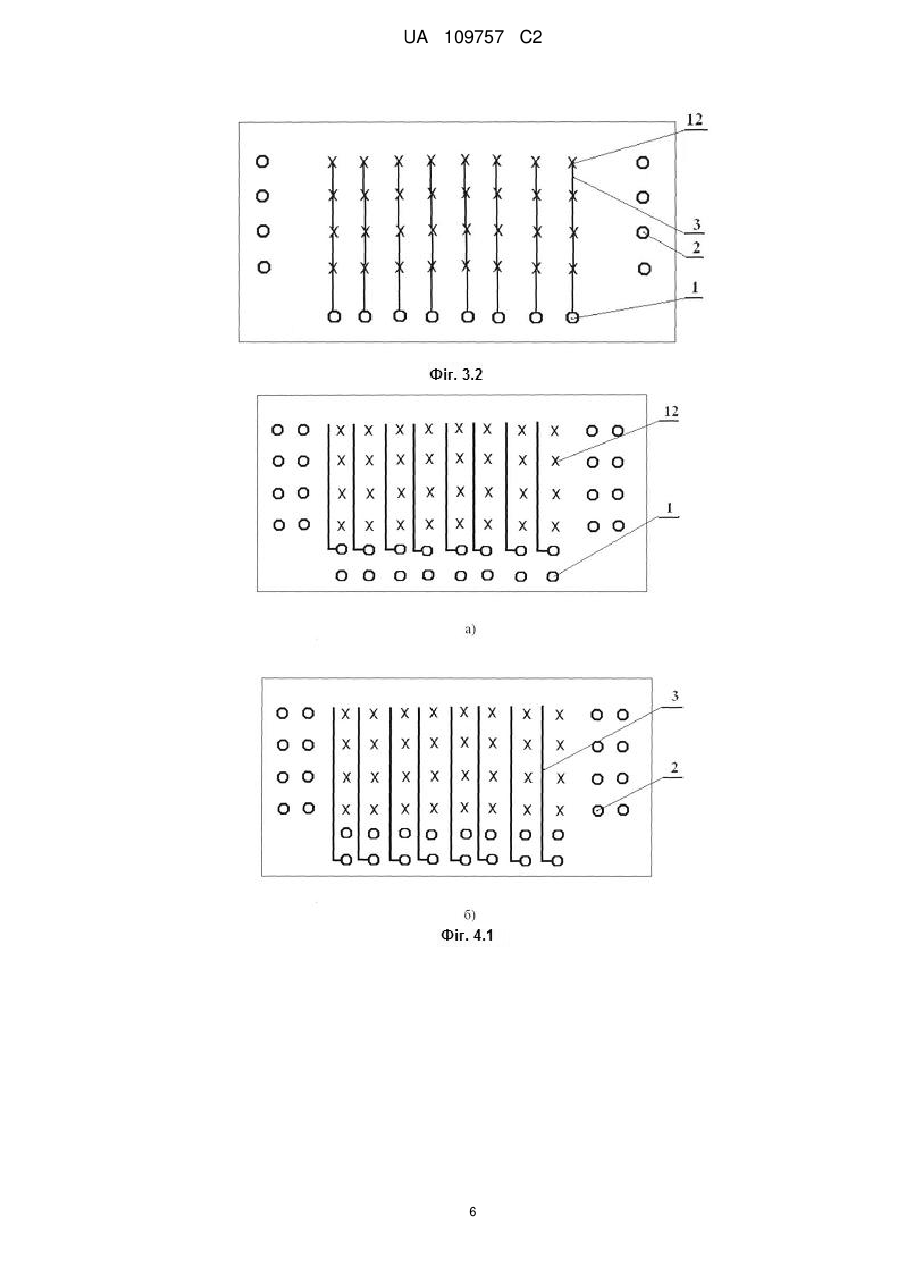 UA 109757 C2

12

3

2

1

Фіг. 3.2

12

1

а)

3

2

б)
Фіг. 4.1

6